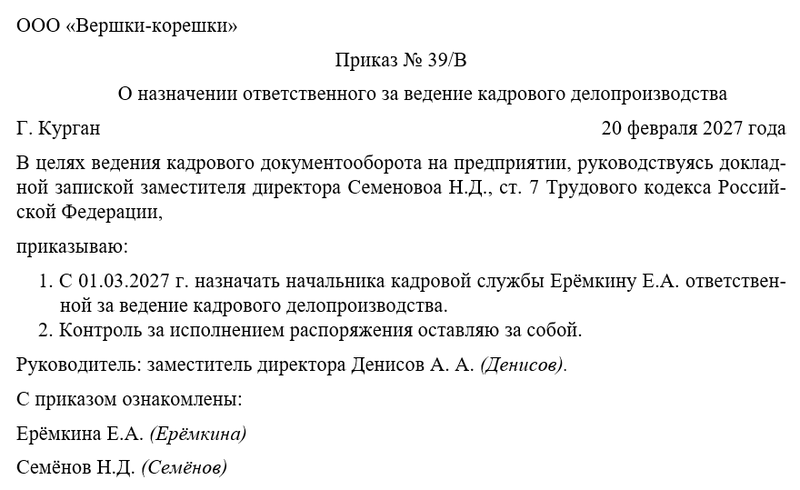 ООО «Вершки-корешки»

Приказ № 39/В

О назначении ответственного за ведение кадрового делопроизводства

Г. Курган 20 февраля 2027 года

В целях ведения кадрового документооборота на предприятии, руководствуясь докладной запиской заместителя директора Семеновоа Н.Д., ст. 7 Трудового кодекса Российской Федерации,

приказываю:

1. С 01.03.2027 г. назначать начальника кадровой службы Ерёмкину Е.А. ответственной за ведение кадрового делопроизводства.
2. Контроль за исполнением распоряжения оставляю за собой.

Руководитель: заместитель директора Денисов А. А. (Денисов).

С приказом ознакомлены:

Ерёмкина Е.А. (Ерёмкина)

Семёнов Н.Д. (Семёнов)